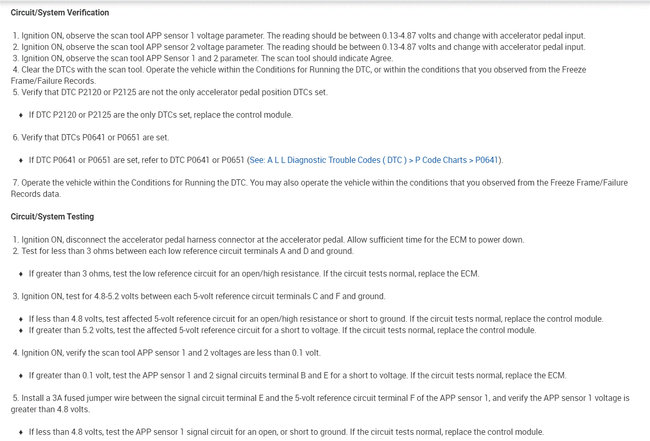 Circuit/System Verification

1. Ignition ON, observe the scan tool APP sensor 1 voltage parameter. The reading should be between 0.13-4.87 volts and change with accelerator pedal input.
2. Ignition ON, observe the scan tool APP sensor 2 voltage parameter. The reading should be between 0.13-4.87 volts and change with accelerator pedal input.
3. Ignition ON, observe the scan tool APP Sensor 1 and 2 parameter. The scan tool should indicate Agree.
4. Clear the DTCs with the scan tool. Operate the vehicle within the Conditions for Running the DTC, or within the conditions that you observed from the Freeze Frame/Failure Records.
5. Verify that DTC P2120 or P2125 are not the only accelerator pedal position DTCs set.

• If DTC P2120 or P2125 are the only DTCs set, replace the control module.

6. Verify that DTCs P0641 or P0651 are set.

• If DTC P0641 or P0651 are set, refer to DTC P0641 or P0651 (See: A L L Diagnostic Trouble Codes ( DTC ) > P Code Charts > P0641).

7. Operate the vehicle within the Conditions for Running the DTC. You may also operate the vehicle within the conditions that you observed from the Freeze Frame/Failure Records data.

Circuit/System Testing

1. Ignition ON, disconnect the accelerator pedal harness connector at the accelerator pedal. Allow sufficient time for the ECM to power down.
2. Test for less than 3 ohms between each low reference circuit terminals A and D and ground.

• If greater than 3 ohms, test the low reference circuit for an open/high resistance. If the circuit tests normal, replace the ECM.

3. Ignition ON, test for 4.8-5.2 volts between each 5-volt reference circuit terminals C and F and ground.

• If less than 4.8 volts, test affected 5-volt reference circuit for an open/high resistance or short to ground. If the circuit tests normal, replace the control module.
• If greater than 5.2 volts, test the affected 5-volt reference circuit for a short to voltage. If the circuit tests normal, replace the control module.

4. Ignition ON, verify the scan tool APP sensor 1 and 2 voltages are less than 0.1 volt.

• If greater than 0.1 volt, test the APP sensor 1 and 2 signal circuits terminal B and E for a short to voltage. If the circuit tests normal, replace the ECM.

5. Install a 3A fused jumper wire between the signal circuit terminal E and the 5-volt reference circuit terminal F of the APP sensor 1, and verify the APP sensor 1 voltage is greater than 4.8 volts.

• If less than 4.8 volts, test the APP sensor 1 signal circuit for an open, or short to ground. If the circuit tests normal, replace the control module.